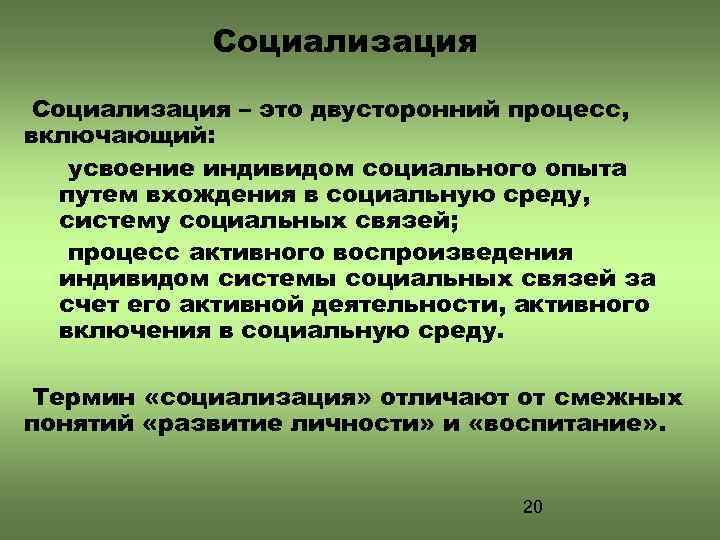 Социализация

Социализация – это двусторонний процесс, включающий:

усвоение индивидом социального опыта путем вхождения в социальную среду, систему социальных связей;

процесс активного воспроизведения индивидом системы социальных связей за счет его активной деятельности, активного включения в социальную среду.

Термин «социализация» отличают от смежных понятий «развитие личности» и «воспитание».

20